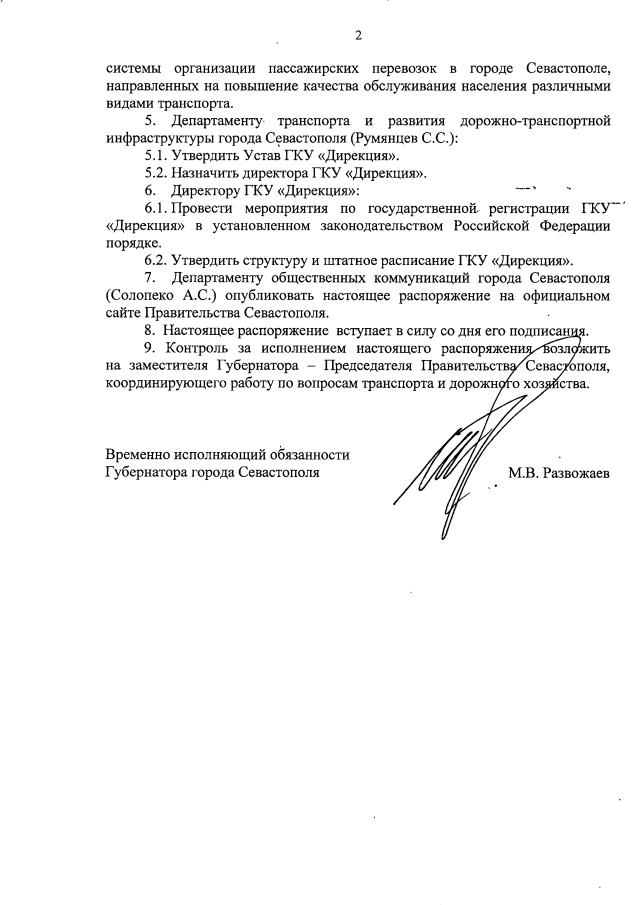 2

системы организации пассажирских перевозок в городе Севастополе, направленных на повышение качества обслуживания населения различными видами транспорта.

5. Департаменту транспорта и развития дорожно-транспортной инфраструктуры города Севастополя (Румянцев С.С.):

5.1. Утвердить Устав ГКУ «Дирекция».

5.2. Назначить директора ГКУ «Дирекция».

6. Директору ГКУ «Дирекция»:

6.1. Провести мероприятия по государственной регистрации ГКУ «Дирекция» в установленном законодательством Российской Федерации порядке.

6.2. Утвердить структуру и штатное расписание ГКУ «Дирекция».

7. Департаменту общественных коммуникаций города Севастополя (Солопеко А.С.) опубликовать настоящее распоряжение на официальном сайте Правительства Севастополя.

8. Настоящее распоряжение вступает в силу со дня его подписания.

9. Контроль за исполнением настоящего распоряжения возложить на заместителя Губернатора – Председателя Правительства Севастополя, координирующего работу по вопросам транспорта и дорожного хозяйства.

Временно исполняющий обязанности
Губернатора города Севастополя М.В. Развожаев